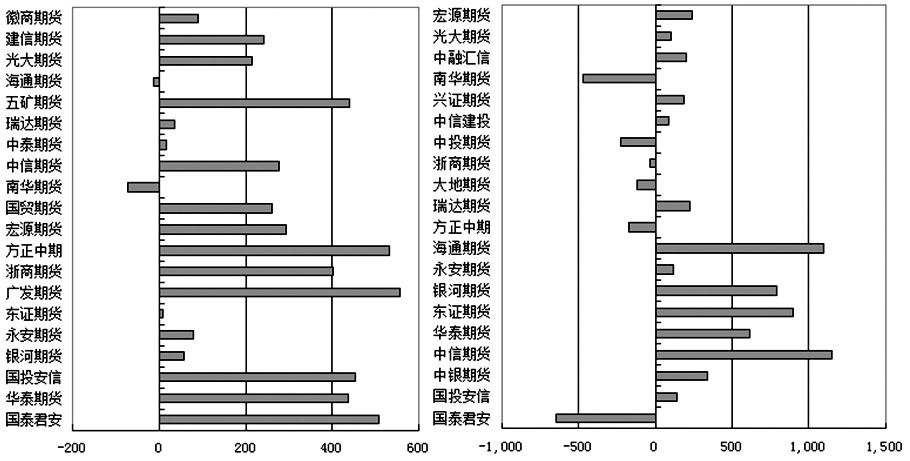 徽商期货
建信期货
光大期货
海通期货
五矿期货
瑞达期货
中泰期货
中信期货
南华期货
国贸期货
宏源期货
方正中期
浙商期货
广发期货
东证期货
永安期货
银河期货
国投安信
华泰期货
国泰君安

-200
0
200
400
600

宏源期货
光大期货
中融汇信
南华期货
兴证期货
中信建投
中投期货
浙商期货
大地期货
瑞达期货
方正中期
海通期货
永安期货
银河期货
东证期货
华泰期货
中信期货
中银期货
国投安信
国泰君安

-1,000
-500
0
500
1,000
1,500